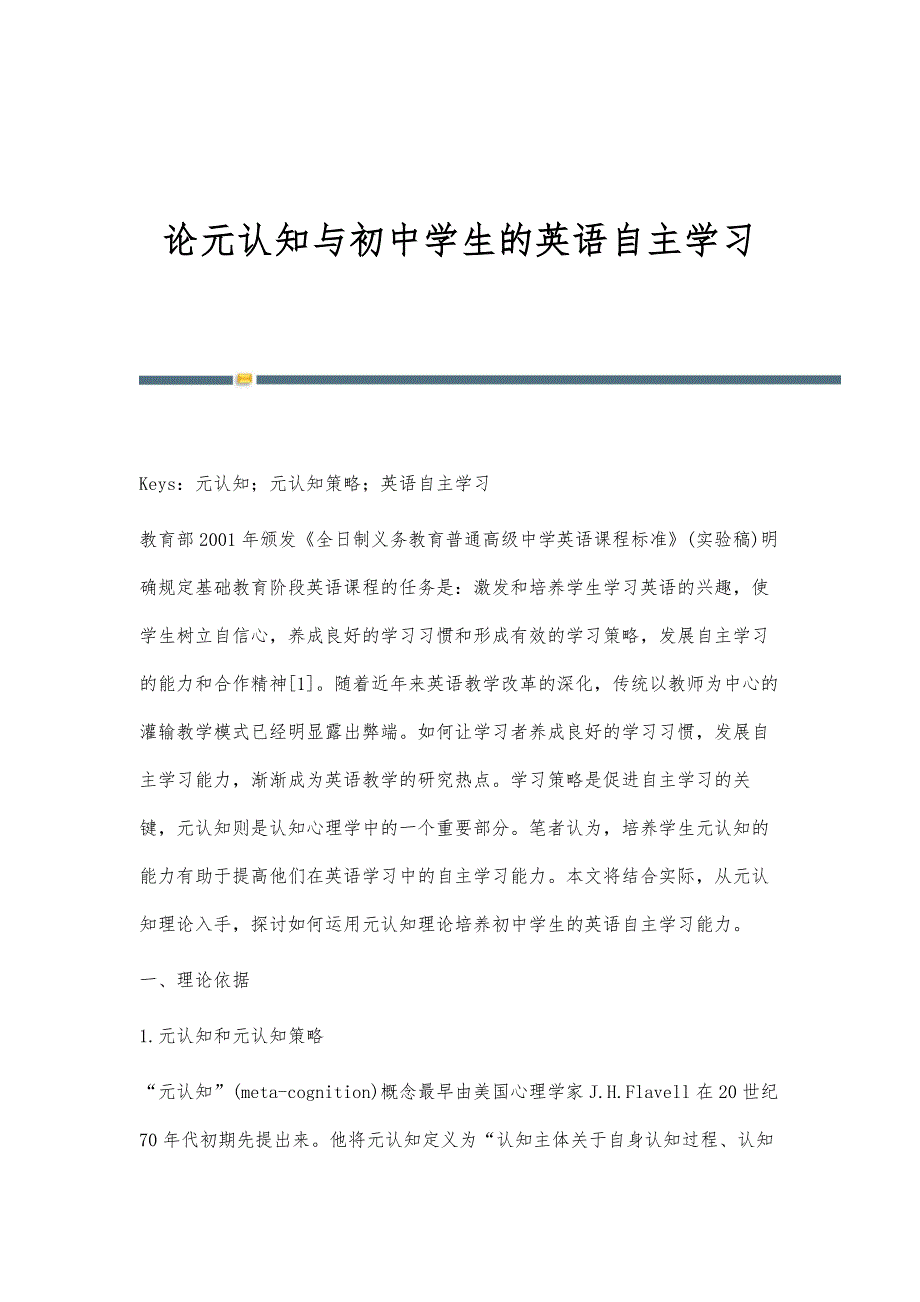 论元认知与初中学生的英语自主学习

Keys：元认知；元认知策略；英语自主学习

教育部2001年颁发《全日制义务教育普通高级中学英语课程标准》(实验稿)明确规定基础教育阶段英语课程的任务是：激发和培养学生学习英语的兴趣，使学生树立自信心，养成良好的学习习惯和形成有效的学习策略，发展自主学习的能力和合作精神[1]。随着近年来英语教学改革的深化，传统以教师为中心的灌输教学模式已经明显露出弊端。如何让学习者养成良好的学习习惯，发展自主学习能力，渐渐成为英语教学的研究热点。学习策略是促进自主学习的关键，元认知则是认知心理学中的一个重要部分。笔者认为，培养学生元认知的能力有助于提高他们在英语学习中的自主学习能力。本文将结合实际，从元认知理论入手，探讨如何运用元认知理论培养初中学生的英语自主学习能力。

一、理论依据

1.元认知和元认知策略

“元认知”(meta-cognition)概念最早由美国心理学家J.H.Flavell在20世纪70年代初期先提出来。他将元认知定义为“认知主体关于自身认知过程、认知